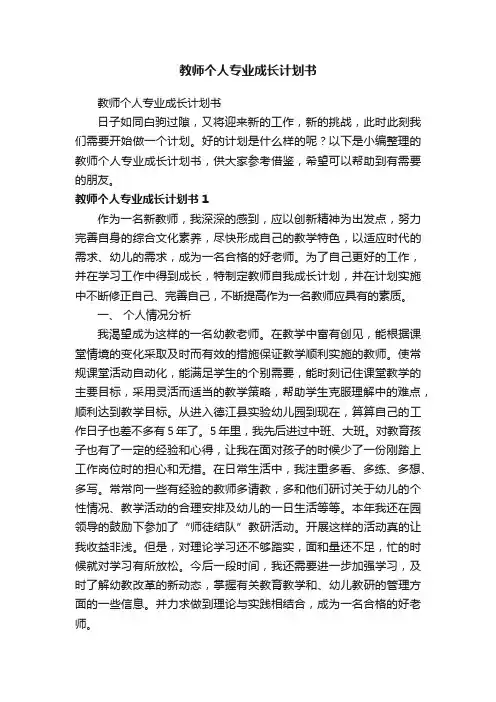 教师个人专业成长计划书

教师个人专业成长计划书

日子如同白驹过隙，又将迎来新的工作，新的挑战，此时此刻我们需要开始做一个计划。好的计划是什么样的呢？以下是小编整理的教师个人专业成长计划书，供大家参考借鉴，希望可以帮助到有需要的朋友。

教师个人专业成长计划书 1

作为一名新教师，我深深的感到，应以创新精神为出发点，努力完善自身的综合文化素养，尽快形成自己的教学特色，以适应时代的需求、幼儿的需求，成为一名合格的好老师。为了自己更好的工作，并在学习工作中得到成长，特制定教师自我成长计划，并在计划实施中不断修正自己、完善自己，不断提高作为一名教师应具有的素质。

一、 个人情况分析

我渴望成为这样的一名幼教老师。在教学中富有创见，能根据课堂情境的变化采取及时而有效的措施保证教学顺利实施的教师。使常规课堂活动自动化，能满足学生的个别需要，能时刻记住课堂教学的主要目标，采用灵活而适当的教学策略，帮助学生克服理解中的难点，顺利达到教学目标。从进入德江县实验幼儿园到现在，算算自己的工作日子也差不多有 5 年了。5 年里，我先后进过中班、大班。对教育孩子也有了一定的经验和心得，让我在面对孩子的时候少了一份刚踏上工作岗位时的担心和无措。在日常生活中，我注重多看、多练、多想、多写。常常向一些有经验的教师多请教，多和他们研讨关于幼儿的个性情况、教学活动的合理安排及幼儿的一日生活等等。本年我还在园领导的鼓励下参加了“师徒结队”教研活动。开展这样的活动真的让我收益非浅。但是，对理论学习还不够踏实，面和量还不足，忙的时候就对学习有所放松。今后一段时间，我还需要进一步加强学习，及时了解幼教改革的新动态，掌握有关教育教学和、幼儿教研的管理方面的一些信息。并力求做到理论与实践相结合，成为一名合格的好老师。